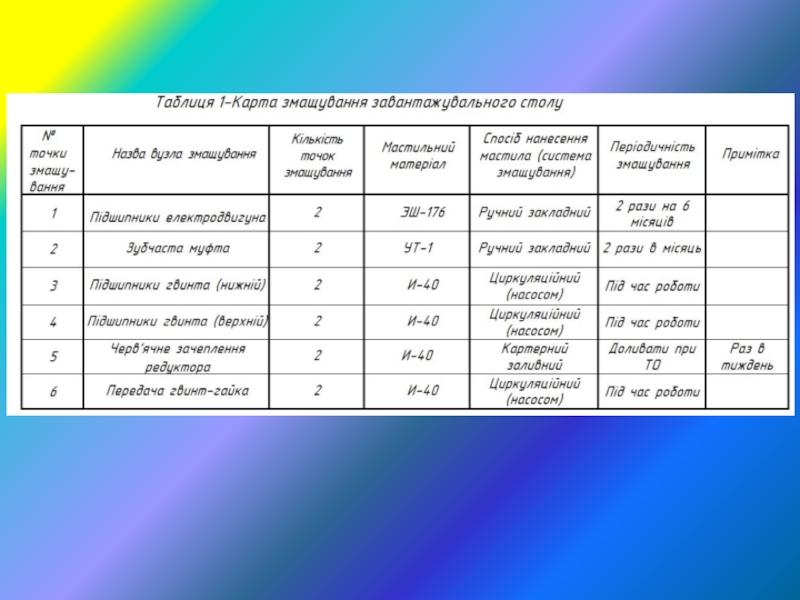 Таблиця 1-Карта змащування завантажувального столу

| № точки змащування | Назва вузла змащування | Кількість точок змащування | Мастильний матеріал | Спосіб нанесення мастила (система змащування) | Періодичність змащування | Примітка |
|---|---|---|---|---|---|---|
| 1 | Підшипники електродвигуна | 2 | ЭШ-176 | Ручний закладний | 2 рази на 6 місяців | |
| 2 | Зубчаста муфта | 2 | УТ-1 | Ручний закладний | 2 рази в місяць | |
| 3 | Підшипники гвинта (нижній) | 2 | И-40 | Циркуляційний (насосом) | Під час роботи | |
| 4 | Підшипники гвинта (верхній) | 2 | И-40 | Циркуляційний (насосом) | Під час роботи | |
| 5 | Черв'ячне зачеплення редуктора | 2 | И-40 | Картерний заливний | Доливати при ТО | Раз в тиждень |
| 6 | Передача гвинт-гайка | 2 | И-40 | Циркуляційний (насосом) | Під час роботи | |